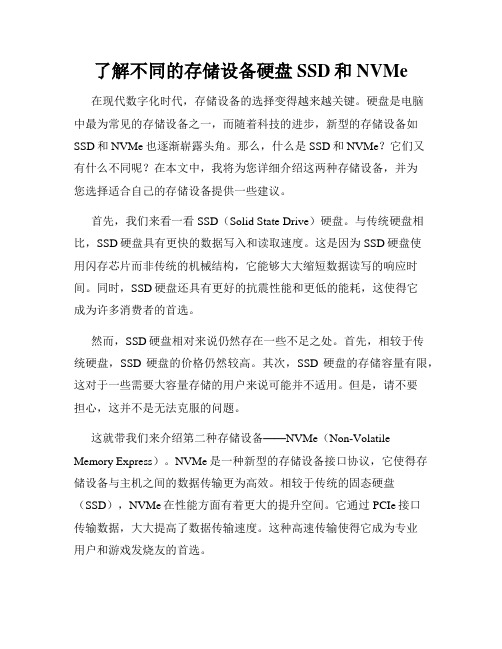 了解不同的存储设备硬盘 SSD 和 NVMe

在现代数字化时代，存储设备的选择变得越来越关键。硬盘是电脑中最为常见的存储设备之一，而随着科技的进步，新型的存储设备如 SSD 和 NVMe 也逐渐崭露头角。那么，什么是 SSD 和 NVMe？它们又有什么不同呢？在本文中，我将为您详细介绍这两种存储设备，并为您选择适合自己的存储设备提供一些建议。

首先，我们来看一看 SSD（Solid State Drive）硬盘。与传统硬盘相比，SSD 硬盘具有更快的数据写入和读取速度。这是因为 SSD 硬盘使用闪存芯片而非传统的机械结构，它能够大大缩短数据读写的响应时间。同时，SSD 硬盘还具有更好的抗震性能和更低的能耗，这使得它成为许多消费者的首选。

然而，SSD 硬盘相对来说仍然存在一些不足之处。首先，相较于传统硬盘，SSD 硬盘的价格仍然较高。其次，SSD 硬盘的存储容量有限，这对于一些需要大容量存储的用户来说可能并不适用。但是，请不要担心，这并不是无法克服的问题。

这就带我们来介绍第二种存储设备——NVMe（Non-Volatile Memory Express）。NVMe 是一种新型的存储设备接口协议，它使得存储设备与主机之间的数据传输更为高效。相较于传统的固态硬盘（SSD），NVMe 在性能方面有着更大的提升空间。它通过 PCIe 接口传输数据，大大提高了数据传输速度。这种高速传输使得它成为专业用户和游戏发烧友的首选。